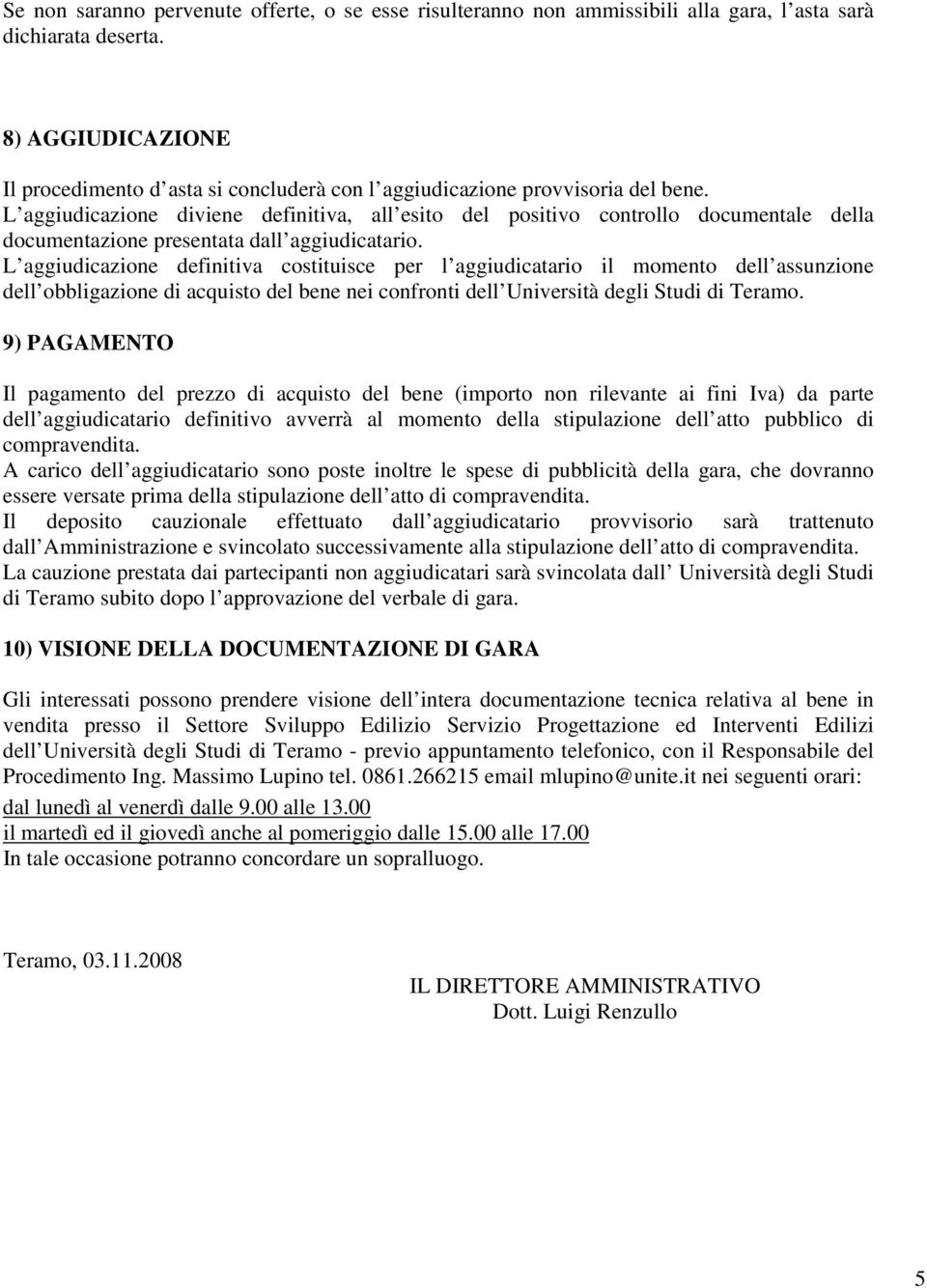 Se non saranno pervenute offerte, o se esse risulteranno non ammissibili alla gara, l asta sarà dichiarata deserta.

8) AGGIUDICAZIONE

Il procedimento d asta si concluderà con l aggiudicazione provvisoria del bene.
L aggiudicazione diviene definitiva, all esito del positivo controllo documentale della documentazione presentata dall aggiudicatario.
L aggiudicazione definitiva costituisce per l aggiudicatario il momento dell assunzione dell obbligazione di acquisto del bene nei confronti dell Università degli Studi di Teramo.

9) PAGAMENTO

Il pagamento del prezzo di acquisto del bene (importo non rilevante ai fini Iva) da parte dell aggiudicatario definitivo avverrà al momento della stipulazione dell atto pubblico di compravendita.
A carico dell aggiudicatario sono poste inoltre le spese di pubblicità della gara, che dovranno essere versate prima della stipulazione dell atto di compravendita.
Il deposito cauzionale effettuato dall aggiudicatario provvisorio sarà trattenuto dall Amministrazione e svincolato successivamente alla stipulazione dell atto di compravendita.
La cauzione prestata dai partecipanti non aggiudicatari sarà svincolata dall Università degli Studi di Teramo subito dopo l approvazione del verbale di gara.

10) VISIONE DELLA DOCUMENTAZIONE DI GARA

Gli interessati possono prendere visione dell intera documentazione tecnica relativa al bene in vendita presso il Settore Sviluppo Edilizio Servizio Progettazione ed Interventi Edilizi dell Università degli Studi di Teramo - previo appuntamento telefonico, con il Responsabile del Procedimento Ing. Massimo Lupino tel. 0861.266215 email mlupino@unite.it nei seguenti orari:
dal lunedì al venerdì dalle 9.00 alle 13.00
il martedì ed il giovedì anche al pomeriggio dalle 15.00 alle 17.00
In tale occasione potranno concordare un sopralluogo.

Teramo, 03.11.2008

IL DIRETTORE AMMINISTRATIVO
Dott. Luigi Renzullo

5